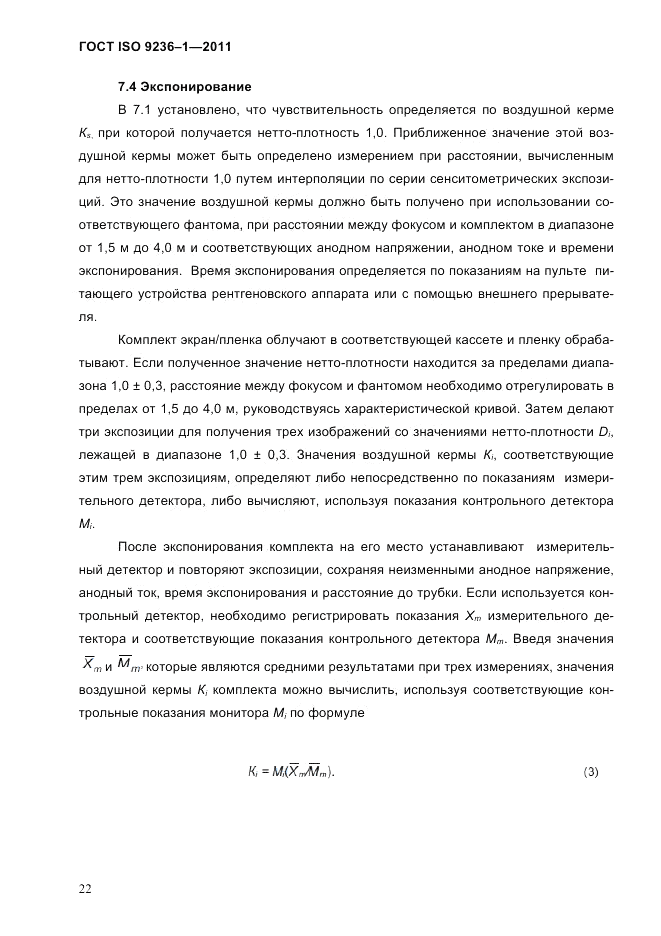 ГОСТ ISO 9236–1—2011

7.4 Экспонирование

В 7.1 установлено, что чувствительность определяется по воздушной керме $K_s$, при которой получается нетто-плотность 1,0. Приближенное значение этой воздушной кермы может быть определено измерением при расстоянии, вычисленным для нетто-плотности 1,0 путем интерполяции по серии сенситометрических экспозиций. Это значение воздушной кермы должно быть получено при использовании соответствующего фантома, при расстоянии между фокусом и комплектом в диапазоне от 1,5 м до 4,0 м и соответствующих анодном напряжении, анодном токе и времени экспонирования. Время экспонирования определяется по показаниям на пульте питающего устройства рентгеновского аппарата или с помощью внешнего прерывателя.

Комплект экран/пленка облучают в соответствующей кассете и пленку обрабатывают. Если полученное значение нетто-плотности находится за пределами диапазона 1,0 ± 0,3, расстояние между фокусом и фантомом необходимо отрегулировать в пределах от 1,5 до 4,0 м, руководствуясь характеристической кривой. Затем делают три экспозиции для получения трех изображений со значениями нетто-плотности $D_i$, лежащей в диапазоне 1,0 ± 0,3. Значения воздушной кермы $K_i$, соответствующие этим трем экспозициям, определяют либо непосредственно по показаниям измерительного детектора, либо вычисляют, используя показания контрольного детектора $M_i$.

После экспонирования комплекта на его место устанавливают измерительный детектор и повторяют экспозиции, сохраняя неизменными анодное напряжение, анодный ток, время экспонирования и расстояние до трубки. Если используется контрольный детектор, необходимо регистрировать показания $X_m$ измерительного детектора и соответствующие показания контрольного детектора $M_m$. Введя значения $\overline{X}_m$ и $\overline{M}_m$, которые являются средними результатами при трех измерениях, значения воздушной кермы $K_i$ комплекта можно вычислить, используя соответствующие контрольные показания монитора $M_i$ по формуле

$K_i = M_i(\overline{X}_m/\overline{M}_m)$. (3)

22